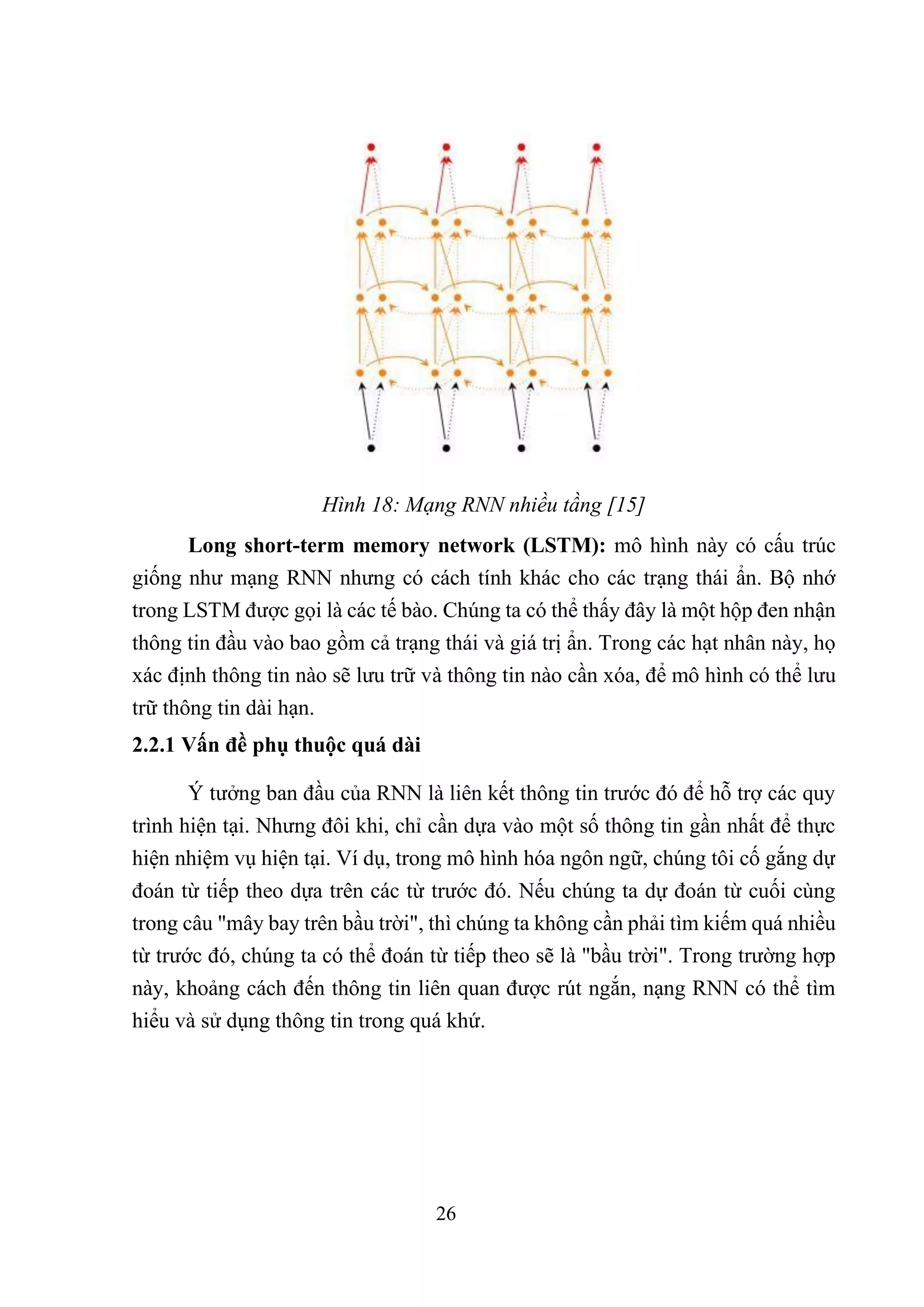 Hình 18: Mạng RNN nhiều tầng [15]

Long short-term memory network (LSTM): mô hình này có cấu trúc giống như mạng RNN nhưng có cách tính khác cho các trạng thái ẩn. Bộ nhớ trong LSTM được gọi là các tế bào. Chúng ta có thể thấy đây là một hộp đen nhận thông tin đầu vào bao gồm cả trạng thái và giá trị ẩn. Trong các hạt nhân này, họ xác định thông tin nào sẽ lưu trữ và thông tin nào cần xóa, để mô hình có thể lưu trữ thông tin dài hạn.

2.2.1 Vấn đề phụ thuộc quá dài

Ý tưởng ban đầu của RNN là liên kết thông tin trước đó để hỗ trợ các quy trình hiện tại. Nhưng đôi khi, chỉ cần dựa vào một số thông tin gần nhất để thực hiện nhiệm vụ hiện tại. Ví dụ, trong mô hình hóa ngôn ngữ, chúng tôi cố gắng dự đoán từ tiếp theo dựa trên các từ trước đó. Nếu chúng ta dự đoán từ cuối cùng trong câu "mây bay trên bầu trời", thì chúng ta không cần phải tìm kiếm quá nhiều từ trước đó, chúng ta có thể đoán từ tiếp theo sẽ là "bầu trời". Trong trường hợp này, khoảng cách đến thông tin liên quan được rút ngắn, nạng RNN có thể tìm hiểu và sử dụng thông tin trong quá khứ.

26